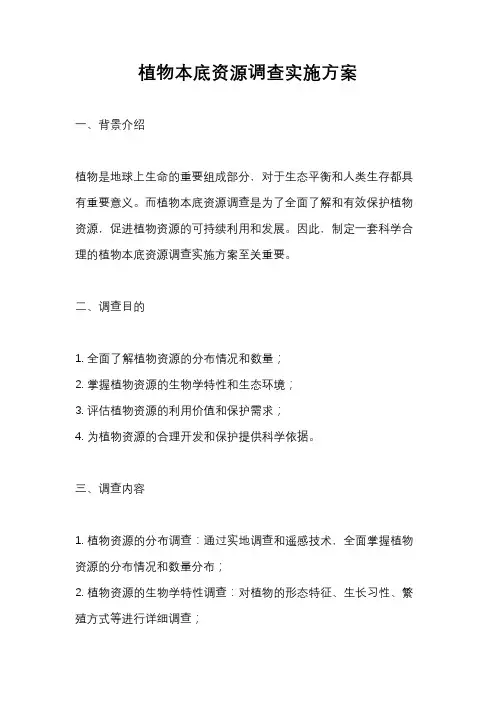 植物本底资源调查实施方案

一、背景介绍

植物是地球上生命的重要组成部分，对于生态平衡和人类生存都具有重要意义。而植物本底资源调查是为了全面了解和有效保护植物资源，促进植物资源的可持续利用和发展。因此，制定一套科学合理的植物本底资源调查实施方案至关重要。

二、调查目的

1. 全面了解植物资源的分布情况和数量；
2. 掌握植物资源的生物学特性和生态环境；
3. 评估植物资源的利用价值和保护需求；
4. 为植物资源的合理开发和保护提供科学依据。

三、调查内容

1. 植物资源的分布调查：通过实地调查和遥感技术，全面掌握植物资源的分布情况和数量分布；
2. 植物资源的生物学特性调查：对植物的形态特征、生长习性、繁殖方式等进行详细调查；